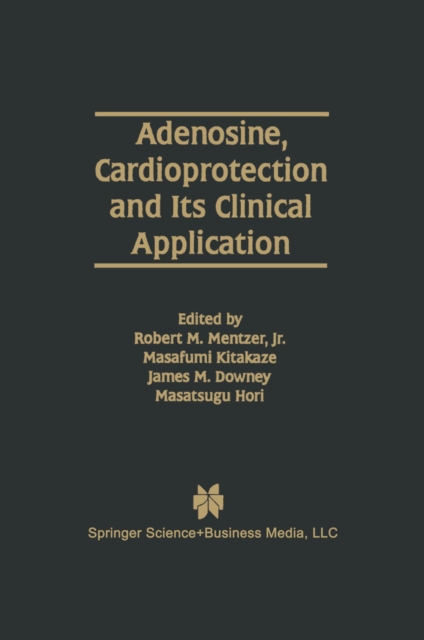 Adenosine, Cardioprotection and Its Clinical Application

Edited by
Robert M. Mentzer, Jr.
Masafumi Kitakaze
James M. Downey
Masatsugu Hori

Springer Science+Business Media, LLC